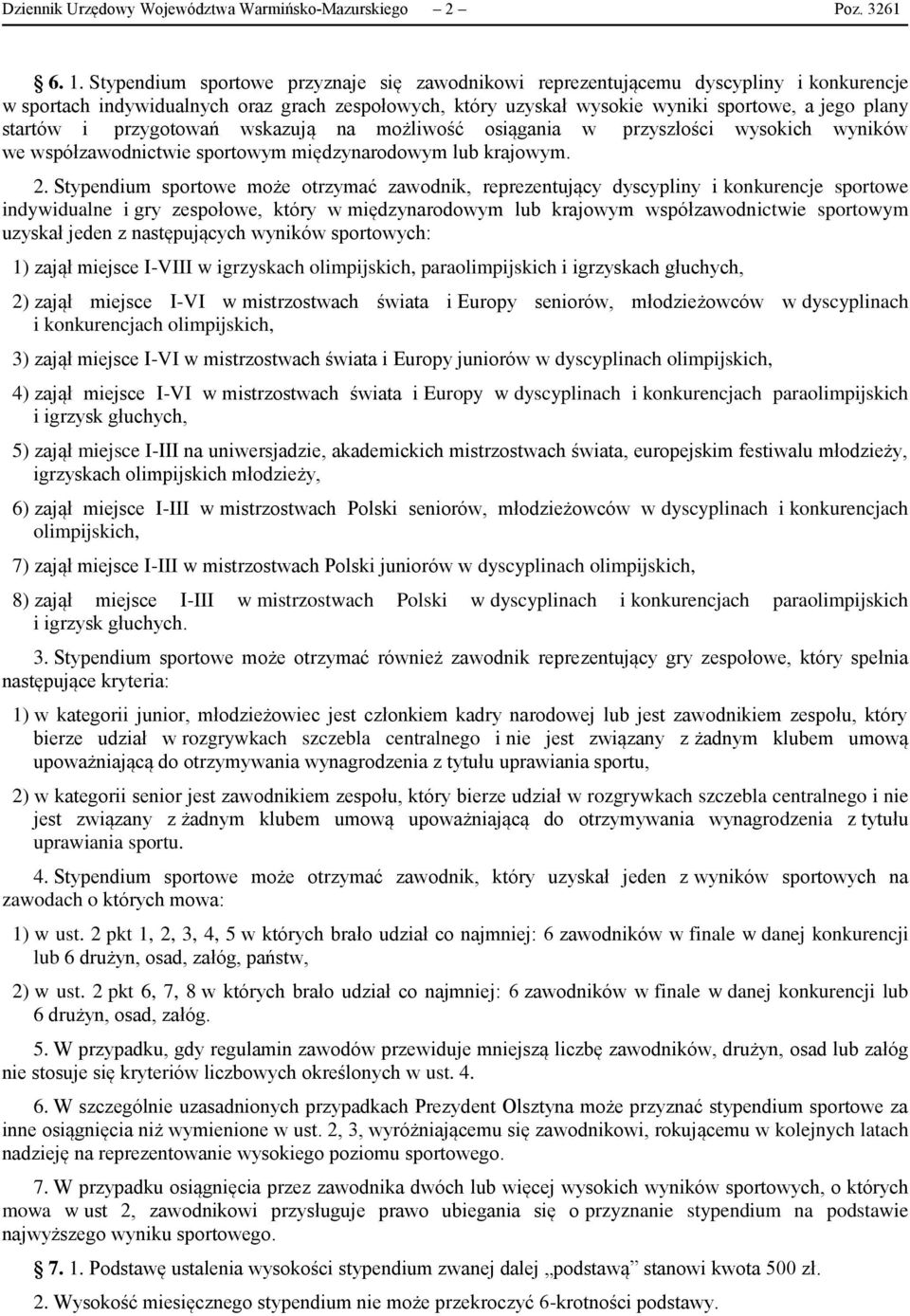 Dziennik Urzędowy Województwa Warmińsko-Mazurskiego – 2 – Poz. 3261

§ 6. 1. Stypendium sportowe przyznaje się zawodnikowi reprezentującemu dyscypliny i konkurencje w sportach indywidualnych oraz grach zespołowych, który uzyskał wysokie wyniki sportowe, a jego plany startów i przygotowań wskazują na możliwość osiągania w przyszłości wysokich wyników we współzawodnictwie sportowym międzynarodowym lub krajowym.

2. Stypendium sportowe może otrzymać zawodnik, reprezentujący dyscypliny i konkurencje sportowe indywidualne i gry zespołowe, który w międzynarodowym lub krajowym współzawodnictwie sportowym uzyskał jeden z następujących wyników sportowych:

1) zajął miejsce I-VIII w igrzyskach olimpijskich, paraolimpijskich i igrzyskach głuchych,

2) zajął miejsce I-VI w mistrzostwach świata i Europy seniorów, młodzieżowców w dyscyplinach i konkurencjach olimpijskich,

3) zajął miejsce I-VI w mistrzostwach świata i Europy juniorów w dyscyplinach olimpijskich,

4) zajął miejsce I-VI w mistrzostwach świata i Europy w dyscyplinach i konkurencjach paraolimpijskich i igrzysk głuchych,

5) zajął miejsce I-III na uniwersjadzie, akademickich mistrzostwach świata, europejskim festiwalu młodzieży, igrzyskach olimpijskich młodzieży,

6) zajął miejsce I-III w mistrzostwach Polski seniorów, młodzieżowców w dyscyplinach i konkurencjach olimpijskich,

7) zajął miejsce I-III w mistrzostwach Polski juniorów w dyscyplinach olimpijskich,

8) zajął miejsce I-III w mistrzostwach Polski w dyscyplinach i konkurencjach paraolimpijskich i igrzysk głuchych.

3. Stypendium sportowe może otrzymać również zawodnik reprezentujący gry zespołowe, który spełnia następujące kryteria:

1) w kategorii junior, młodzieżowiec jest członkiem kadry narodowej lub jest zawodnikiem zespołu, który bierze udział w rozgrywkach szczebla centralnego i nie jest związany z żadnym klubem umową upoważniającą do otrzymywania wynagrodzenia z tytułu uprawiania sportu,

2) w kategorii senior jest zawodnikiem zespołu, który bierze udział w rozgrywkach szczebla centralnego i nie jest związany z żadnym klubem umową upoważniającą do otrzymywania wynagrodzenia z tytułu uprawiania sportu.

4. Stypendium sportowe może otrzymać zawodnik, który uzyskał jeden z wyników sportowych na zawodach o których mowa:

1) w ust. 2 pkt 1, 2, 3, 4, 5 w których brało udział co najmniej: 6 zawodników w finale w danej konkurencji lub 6 drużyn, osad, załóg, państw,

2) w ust. 2 pkt 6, 7, 8 w których brało udział co najmniej: 6 zawodników w finale w danej konkurencji lub 6 drużyn, osad, załóg.

5. W przypadku, gdy regulamin zawodów przewiduje mniejszą liczbę zawodników, drużyn, osad lub załóg nie stosuje się kryteriów liczbowych określonych w ust. 4.

6. W szczególnie uzasadnionych przypadkach Prezydent Olsztyna może przyznać stypendium sportowe za inne osiągnięcia niż wymienione w ust. 2, 3, wyróżniającemu się zawodnikowi, rokującemu w kolejnych latach nadzieję na reprezentowanie wysokiego poziomu sportowego.

7. W przypadku osiągnięcia przez zawodnika dwóch lub więcej wysokich wyników sportowych, o których mowa w ust 2, zawodnikowi przysługuje prawo ubiegania się o przyznanie stypendium na podstawie najwyższego wyniku sportowego.

§ 7. 1. Podstawę ustalenia wysokości stypendium zwanej dalej „podstawą” stanowi kwota 500 zł.

2. Wysokość miesięcznego stypendium nie może przekroczyć 6-krotności podstawy.